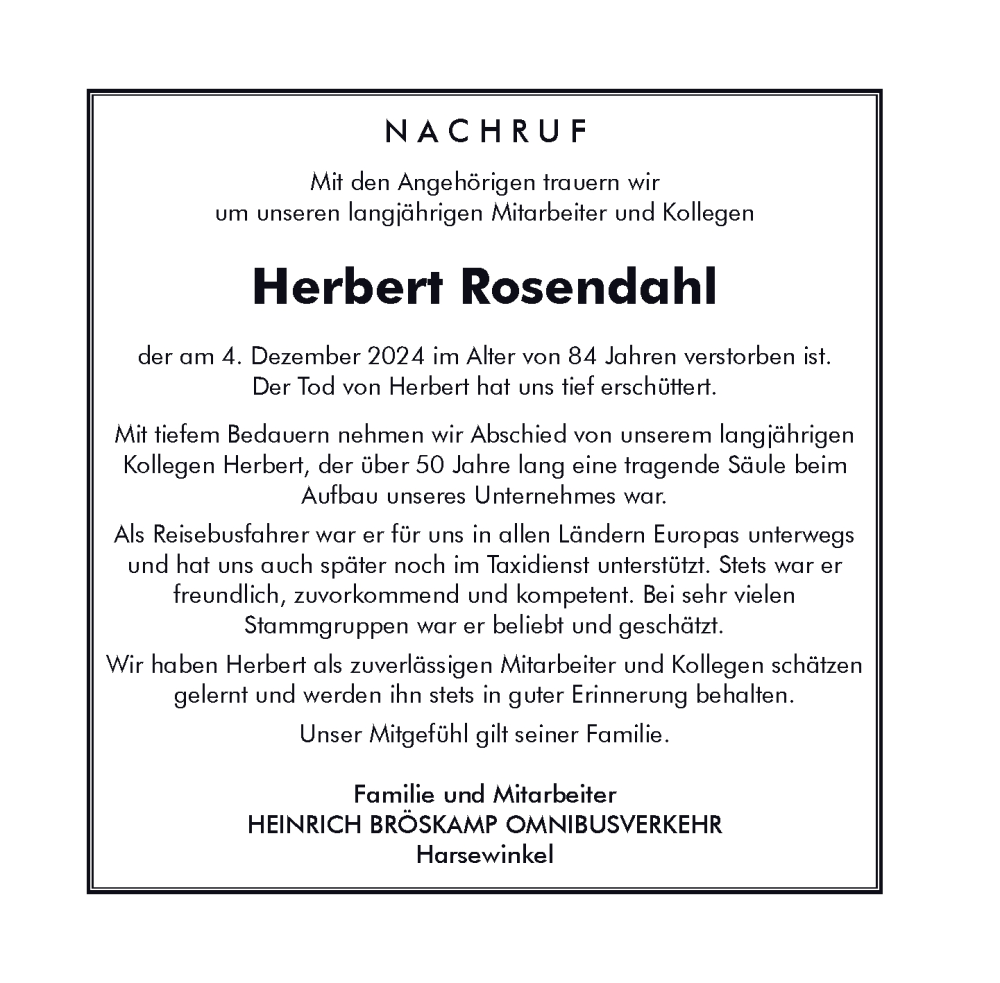 NACHRUF

Mit den Angehörigen trauern wir um unseren langjährigen Mitarbeiter und Kollegen

Herbert Rosendahl

der am 4. Dezember 2024 im Alter von 84 Jahren verstorben ist. Der Tod von Herbert hat uns tief erschüttert.

Mit tiefem Bedauern nehmen wir Abschied von unserem langjährigen Kollegen Herbert, der über 50 Jahre lang eine tragende Säule beim Aufbau unseres Unternehmes war.

Als Reisebusfahrer war er für uns in allen Ländern Europas unterwegs und hat uns auch später noch im Taxidienst unterstützt. Stets war er freundlich, zuvorkommend und kompetent. Bei sehr vielen Stammgruppen war er beliebt und geschätzt.

Wir haben Herbert als zuverlässigen Mitarbeiter und Kollegen schätzen gelernt und werden ihn stets in guter Erinnerung behalten.

Unser Mitgefühl gilt seiner Familie.

Familie und Mitarbeiter
HEINRICH BRÖSKAMP OMNIBUSVERKEHR
Harsewinkel